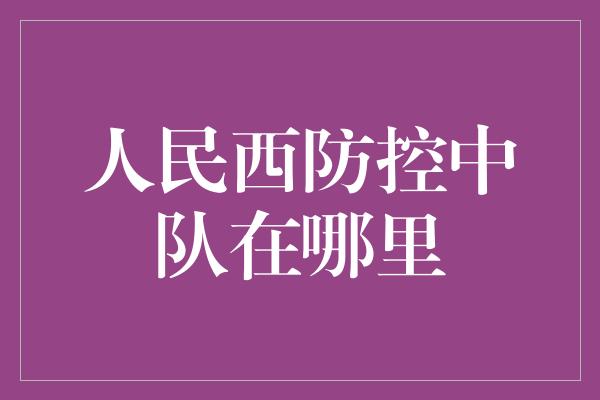 人民西防控中队在哪里